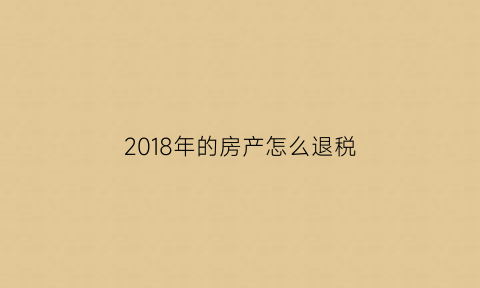 2018年的房产怎么退税